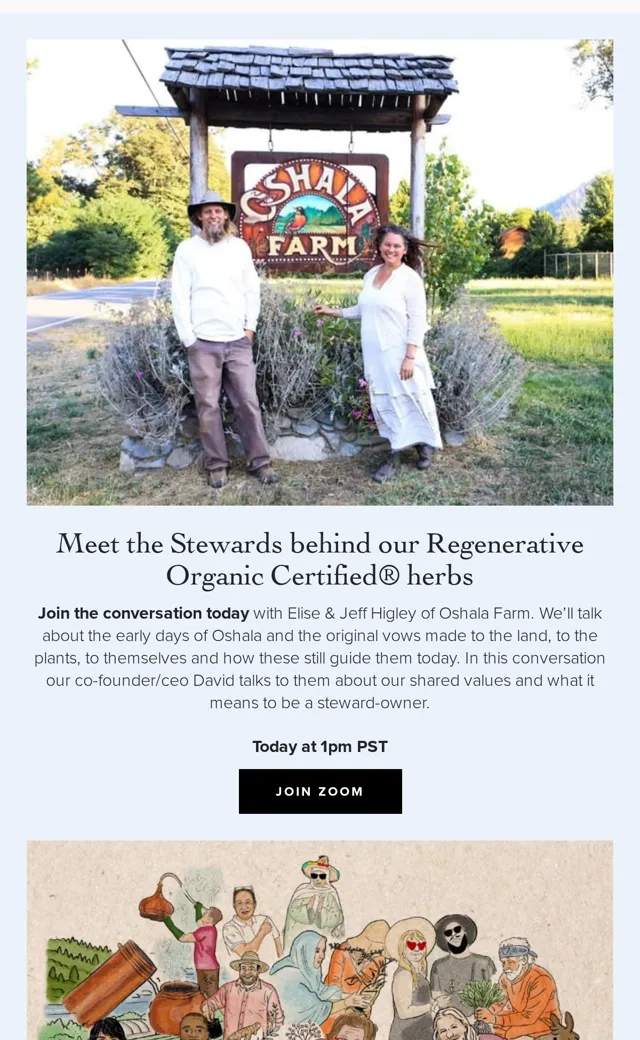 OSHALA FARM

Meet the Stewards behind our Regenerative Organic Certified® herbs

Join the conversation today with Elise & Jeff Higley of Oshala Farm. We'll talk about the early days of Oshala and the original vows made to the land, to the plants, to themselves and how these still guide them today. In this conversation our co-founder/ceo David talks to them about our shared values and what it means to be a steward-owner.

Today at 1pm PST

JOIN ZOOM